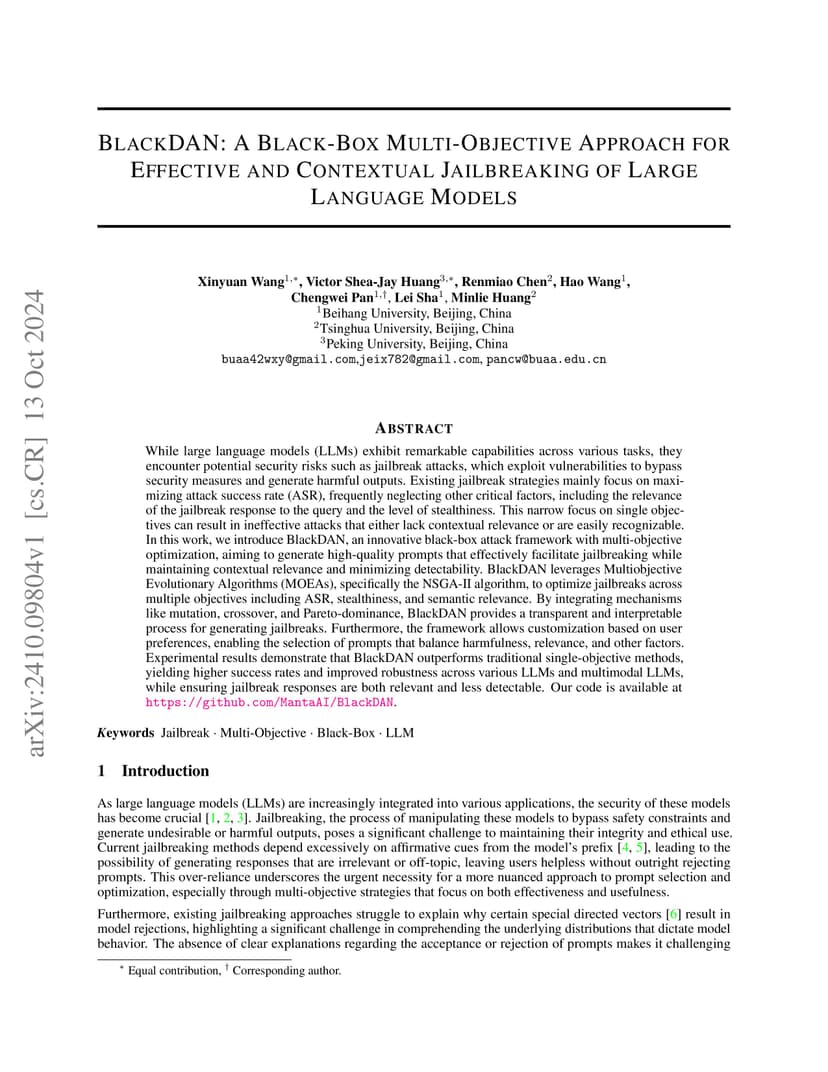 arXiv:2410.09804v1 [cs.CR] 13 Oct 2024

BLACKDAN: A BLACK-BOX MULTI-OBJECTIVE APPROACH FOR EFFECTIVE AND CONTEXTUAL JAILBREAKING OF LARGE LANGUAGE MODELS

Xinyuan Wang$^{1,*}$, Victor Shea-Jay Huang$^{3,*}$, Renmiao Chen$^{2}$, Hao Wang$^{1}$, Chengwei Pan$^{1,\dagger}$, Lei Sha$^{1}$, Minlie Huang$^{2}$
$^{1}$Beihang University, Beijing, China
$^{2}$Tsinghua University, Beijing, China
$^{3}$Peking University, Beijing, China
buaa42wxy@gmail.com,jeix782@gmail.com, pancw@buaa.edu.cn

ABSTRACT

While large language models (LLMs) exhibit remarkable capabilities across various tasks, they encounter potential security risks such as jailbreak attacks, which exploit vulnerabilities to bypass security measures and generate harmful outputs. Existing jailbreak strategies mainly focus on maximizing attack success rate (ASR), frequently neglecting other critical factors, including the relevance of the jailbreak response to the query and the level of stealthiness. This narrow focus on single objectives can result in ineffective attacks that either lack contextual relevance or are easily recognizable. In this work, we introduce BlackDAN, an innovative black-box attack framework with multi-objective optimization, aiming to generate high-quality prompts that effectively facilitate jailbreaking while maintaining contextual relevance and minimizing detectability. BlackDAN leverages Multiobjective Evolutionary Algorithms (MOEAs), specifically the NSGA-II algorithm, to optimize jailbreaks across multiple objectives including ASR, stealthiness, and semantic relevance. By integrating mechanisms like mutation, crossover, and Pareto-dominance, BlackDAN provides a transparent and interpretable process for generating jailbreaks. Furthermore, the framework allows customization based on user preferences, enabling the selection of prompts that balance harmfulness, relevance, and other factors. Experimental results demonstrate that BlackDAN outperforms traditional single-objective methods, yielding higher success rates and improved robustness across various LLMs and multimodal LLMs, while ensuring jailbreak responses are both relevant and less detectable. Our code is available at https://github.com/MantaAI/BlackDAN.

Keywords Jailbreak · Multi-Objective · Black-Box · LLM

1 Introduction

As large language models (LLMs) are increasingly integrated into various applications, the security of these models has become crucial [1, 2, 3]. Jailbreaking, the process of manipulating these models to bypass safety constraints and generate undesirable or harmful outputs, poses a significant challenge to maintaining their integrity and ethical use. Current jailbreaking methods depend excessively on affirmative cues from the model's prefix [4, 5], leading to the possibility of generating responses that are irrelevant or off-topic, leaving users helpless without outright rejecting prompts. This over-reliance underscores the urgent necessity for a more nuanced approach to prompt selection and optimization, especially through multi-objective strategies that focus on both effectiveness and usefulness.

Furthermore, existing jailbreaking approaches struggle to explain why certain special directed vectors [6] result in model rejections, highlighting a significant challenge in comprehending the underlying distributions that dictate model behavior. The absence of clear explanations regarding the acceptance or rejection of prompts makes it challenging

$^{*}$ Equal contribution, $^{\dagger}$ Corresponding author.